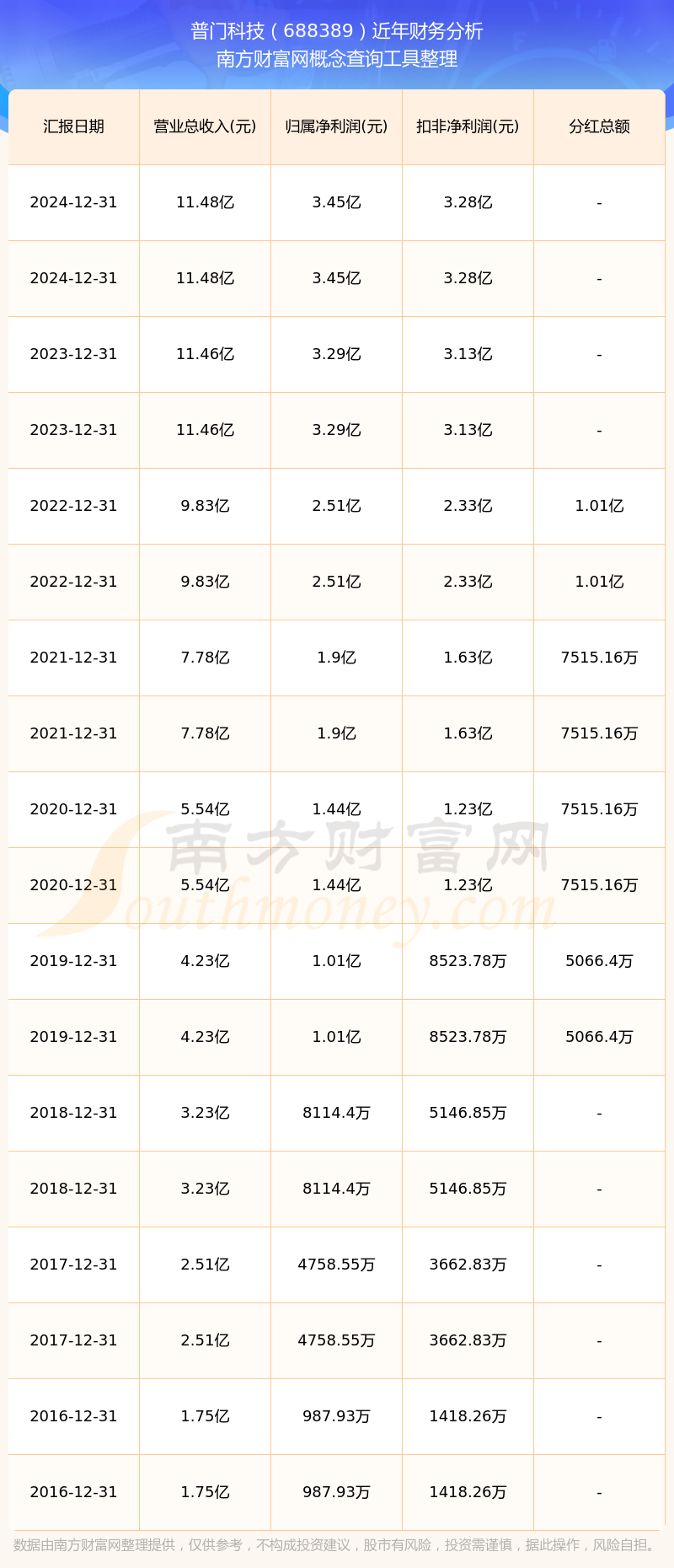 普门科技（688389）近年财务分析
南方财富网概念查询工具整理

| 汇报日期 | 营业总收入(元) | 归属净利润(元) | 扣非净利润(元) | 分红总额 |
|---|---|---|---|---|
| 2024-12-31 | 11.48亿 | 3.45亿 | 3.28亿 | - |
| 2024-12-31 | 11.48亿 | 3.45亿 | 3.28亿 | - |
| 2023-12-31 | 11.46亿 | 3.29亿 | 3.13亿 | - |
| 2023-12-31 | 11.46亿 | 3.29亿 | 3.13亿 | - |
| 2022-12-31 | 9.83亿 | 2.51亿 | 2.33亿 | 1.01亿 |
| 2022-12-31 | 9.83亿 | 2.51亿 | 2.33亿 | 1.01亿 |
| 2021-12-31 | 7.78亿 | 1.9亿 | 1.63亿 | 7515.16万 |
| 2021-12-31 | 7.78亿 | 1.9亿 | 1.63亿 | 7515.16万 |
| 2020-12-31 | 5.54亿 | 1.44亿 | 1.23亿 | 7515.16万 |
| 2020-12-31 | 5.54亿 | 1.44亿 | 1.23亿 | 7515.16万 |
| 2019-12-31 | 4.23亿 | 1.01亿 | 8523.78万 | 5066.4万 |
| 2019-12-31 | 4.23亿 | 1.01亿 | 8523.78万 | 5066.4万 |
| 2018-12-31 | 3.23亿 | 8114.4万 | 5146.85万 | - |
| 2018-12-31 | 3.23亿 | 8114.4万 | 5146.85万 | - |
| 2017-12-31 | 2.51亿 | 4758.55万 | 3662.83万 | - |
| 2017-12-31 | 2.51亿 | 4758.55万 | 3662.83万 | - |
| 2016-12-31 | 1.75亿 | 987.93万 | 1418.26万 | - |
| 2016-12-31 | 1.75亿 | 987.93万 | 1418.26万 | - |

南方财富网
Southmoney.com

数据由南方财富网整理提供，仅供参考，不构成投资建议，股市有风险，投资需谨慎，据此操作，风险自担。